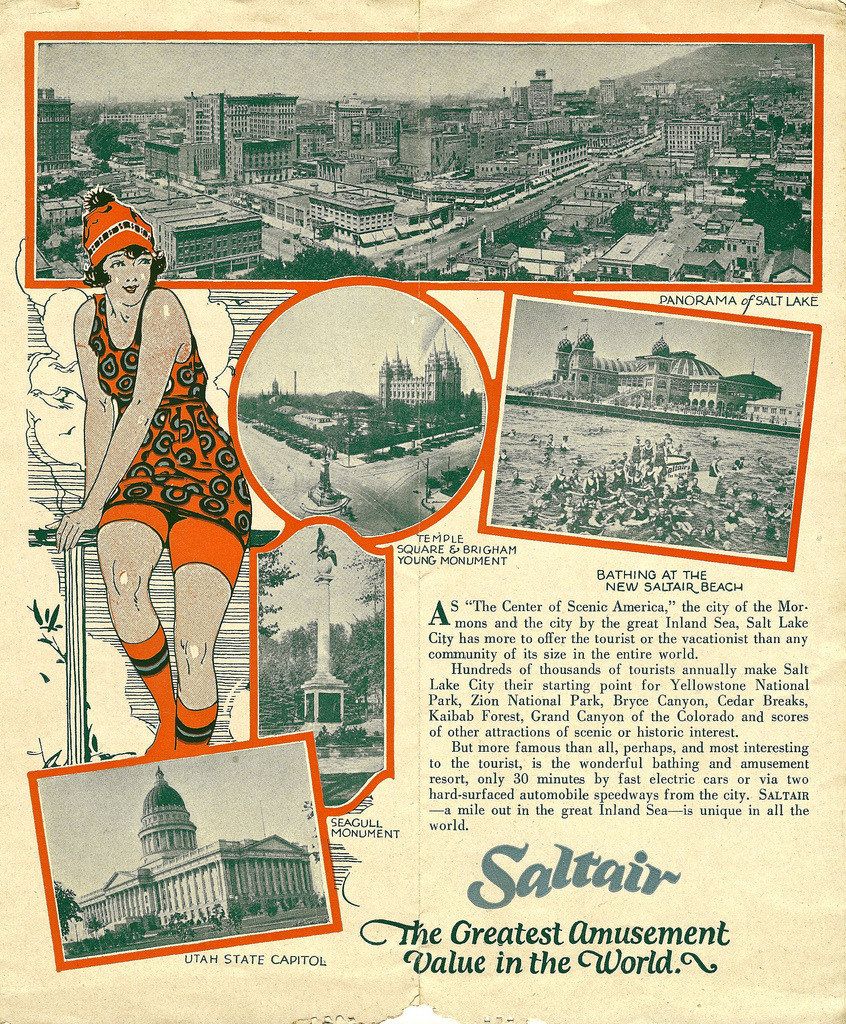 PANORAMA of SALT LAKE

TEMPLE SQUARE & BRIGHAM YOUNG MONUMENT

BATHING AT THE NEW SALTAIR BEACH

AS "The Center of Scenic America," the city of the Mormons and the city by the great Inland Sea, Salt Lake City has more to offer the tourist or the vacationist than any community of its size in the entire world.

Hundreds of thousands of tourists annually make Salt Lake City their starting point for Yellowstone National Park, Zion National Park, Bryce Canyon, Cedar Breaks, Kaibab Forest, Grand Canyon of the Colorado and scores of other attractions of scenic or historic interest.

But more famous than all, perhaps, and most interesting to the tourist, is the wonderful bathing and amusement resort, only 30 minutes by fast electric cars or via two hard-surfaced automobile speedways from the city. SALTAIR —a mile out in the great Inland Sea—is unique in all the world.

SEAGULL MONUMENT

UTAH STATE CAPITOL

Saltair

The Greatest Amusement Value in the World.